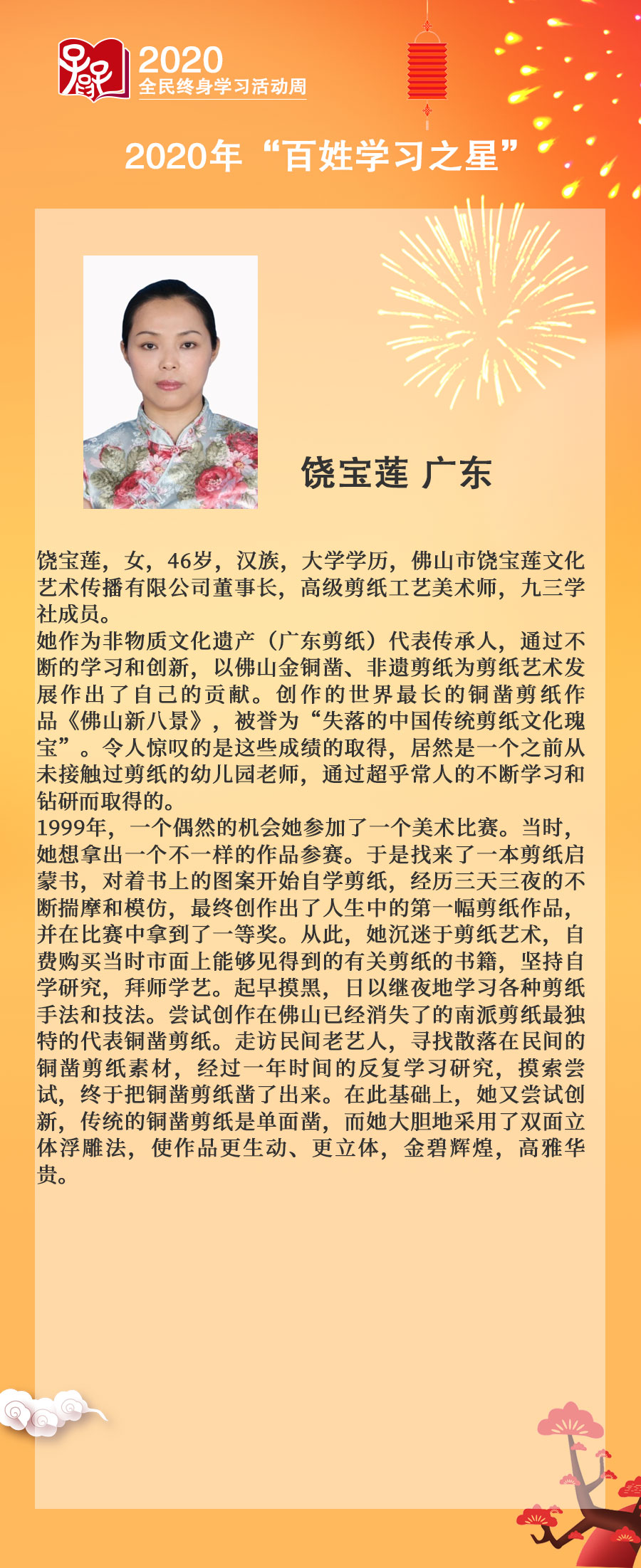 2020
全民终身学习活动周

2020年“百姓学习之星”

饶宝莲 广东

饶宝莲，女，46岁，汉族，大学学历，佛山市饶宝莲文化艺术传播有限公司董事长，高级剪纸工艺美术师，九三学社成员。
她作为非物质文化遗产（广东剪纸）代表传承人，通过不断的学习和创新，以佛山金铜凿、非遗剪纸为剪纸艺术发展作出了自己的贡献。创作的世界最长的铜凿剪纸作品《佛山新八景》，被誉为“失落的中国传统剪纸文化瑰宝”。令人惊叹的是这些成绩的取得，居然是一个之前从未接触过剪纸的幼儿园老师，通过超乎常人的不断学习和钻研而取得的。
1999年，一个偶然的机会她参加了一个美术比赛。当时，她想拿出一个不一样的作品参赛。于是找来了一本剪纸启蒙书，对着书上的图案开始自学剪纸，经历三天三夜的不断揣摩和模仿，最终创作出了人生中的第一幅剪纸作品，并在比赛中拿到了一等奖。从此，她沉迷于剪纸艺术，自费购买当时市面上能够见得到的有关剪纸的书籍，坚持自学研究，拜师学艺。起早摸黑，日以继夜地学习各种剪纸手法和技法。尝试创作在佛山已经消失了的南派剪纸最独特的代表铜凿剪纸。走访民间老艺人，寻找散落在民间的铜凿剪纸素材，经过一年时间的反复学习研究，摸索尝试，终于把铜凿剪纸凿了出来。在此基础上，她又尝试创新，传统的铜凿剪纸是单面凿，而她大胆地采用了双面立体浮雕法，使作品更生动、更立体，金碧辉煌，高雅华贵。